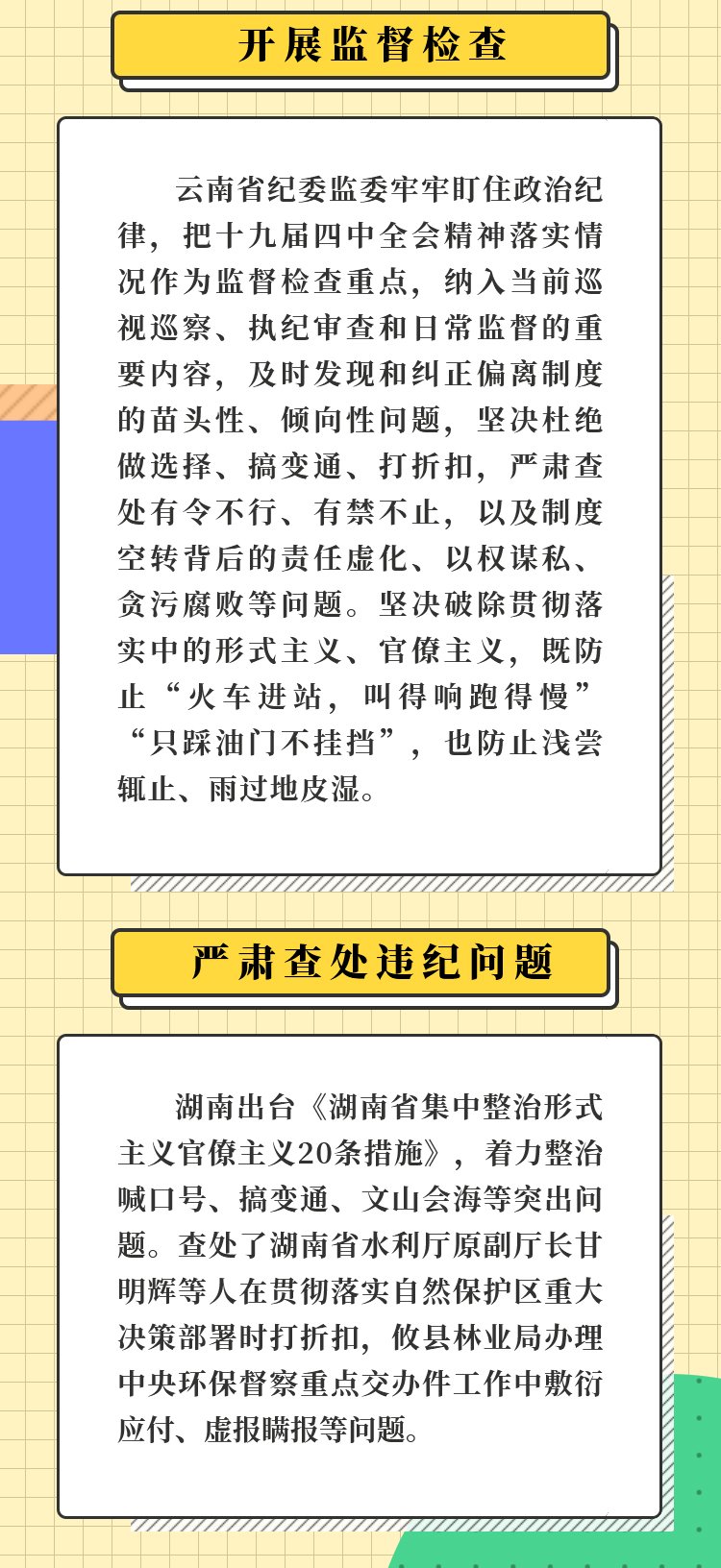 开展监督检查

云南省纪委监委牢牢盯住政治纪律，把十九届四中全会精神落实情况作为监督检查重点，纳入当前巡视巡察、执纪审查和日常监督的重要内容，及时发现和纠正偏离制度的苗头性、倾向性问题，坚决杜绝做选择、搞变通、打折扣，严肃查处有令不行、有禁不止，以及制度空转背后的责任虚化、以权谋私、贪污腐败等问题。坚决破除贯彻落实中的形式主义、官僚主义，既防止“火车进站，叫得响跑得慢”“只踩油门不挂挡”，也防止浅尝辄止、雨过地皮湿。

严肃查处违纪问题

湖南出台《湖南省集中整治形式主义官僚主义20条措施》，着力整治喊口号、搞变通、文山会海等突出问题。查处了湖南省水利厅原副厅长甘明辉等人在贯彻落实自然保护区重大决策部署时打折扣，攸县林业局办理中央环保督察重点交办件工作中敷衍应付、虚报瞒报等问题。